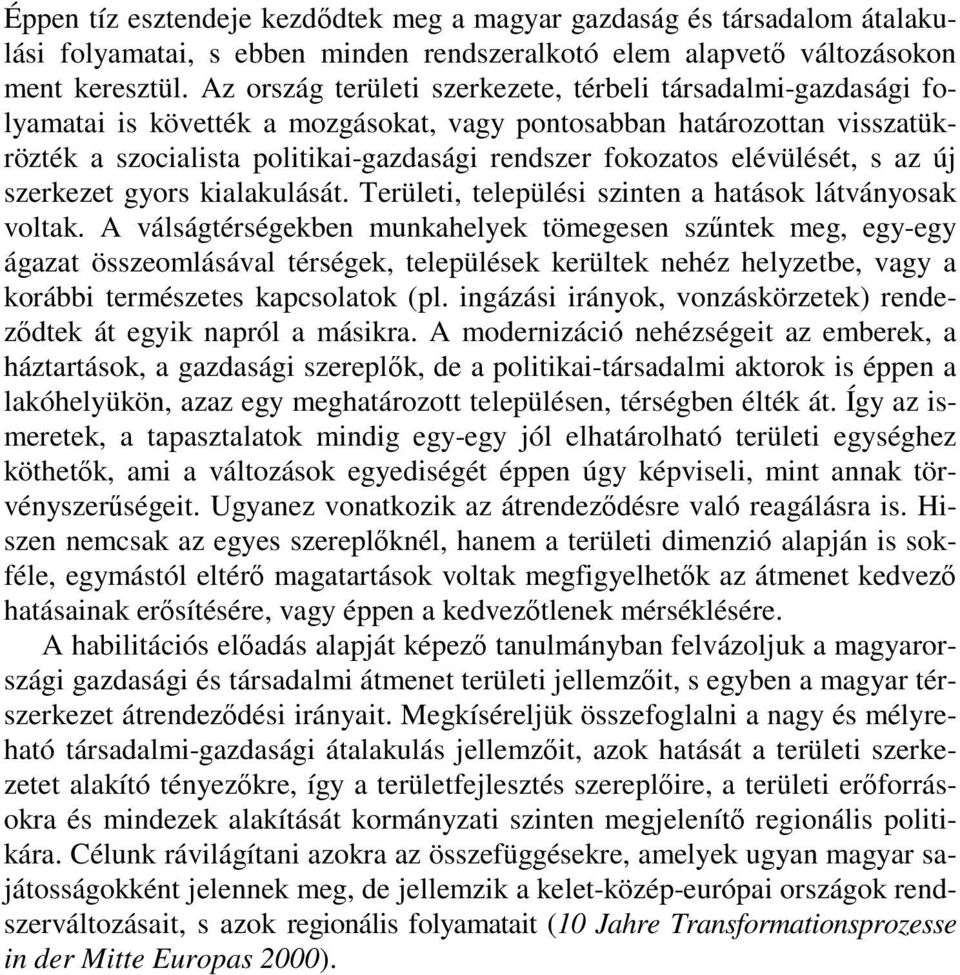 Éppen tíz esztendeje kezdődtek meg a magyar gazdaság és társadalom átalakulási folyamatai, s ebben minden rendszeralkotó elem alapvető változásokon ment keresztül. Az ország területi szerkezete, térbeli társadalmi-gazdasági folyamatai is követték a mozgásokat, vagy pontosabban határozottan visszatükrözték a szocialista politikai-gazdasági rendszer fokozatos elévülését, s az új szerkezet gyors kialakulását. Területi, települési szinten a hatások látványosak voltak. A válságtérségekben munkahelyek tömegesen szűntek meg, egy-egy ágazat összeomlásával térségek, települések kerültek nehéz helyzetbe, vagy a korábbi természetes kapcsolatok (pl. ingázási irányok, vonzáskörzetek) rendeződtek át egyik napról a másikra. A modernizáció nehézségeit az emberek, a háztartások, a gazdasági szereplők, de a politikai-társadalmi aktorok is éppen a lakóhelyükön, azaz egy meghatározott településen, térségben élték át. Így az ismeretek, a tapasztalatok mindig egy-egy jól elhatárolható területi egységhez köthetők, ami a változások egyediségét éppen úgy képviseli, mint annak törvényszerűségeit. Ugyanez vonatkozik az átrendeződésre való reagálásra is. Hiszen nemcsak az egyes szereplőknél, hanem a területi dimenzió alapján is sokféle, egymástól eltérő magatartások voltak megfigyelhetők az átmenet kedvező hatásainak erősítésére, vagy éppen a kedvezőtlenek mérséklésére.

A habilitációs előadás alapját képező tanulmányban felvázoljuk a magyarországi gazdasági és társadalmi átmenet területi jellemzőit, s egyben a magyar térszerkezet átrendeződési irányait. Megkíséreljük összefoglalni a nagy és mélyreható társadalmi-gazdasági átalakulás jellemzőit, azok hatását a területi szerkezetet alakító tényezőkre, így a területfejlesztés szereplőire, a területi erőforrásokra és mindezek alakítását kormányzati szinten megjelenítő regionális politikára. Célunk rávilágítani azokra az összefüggésekre, amelyek ugyan magyar sajátosságokként jelennek meg, de jellemzik a kelet-közép-európai országok rendszerváltozásait, s azok regionális folyamatait (10 Jahre Transformationsprozesse in der Mitte Europas 2000).